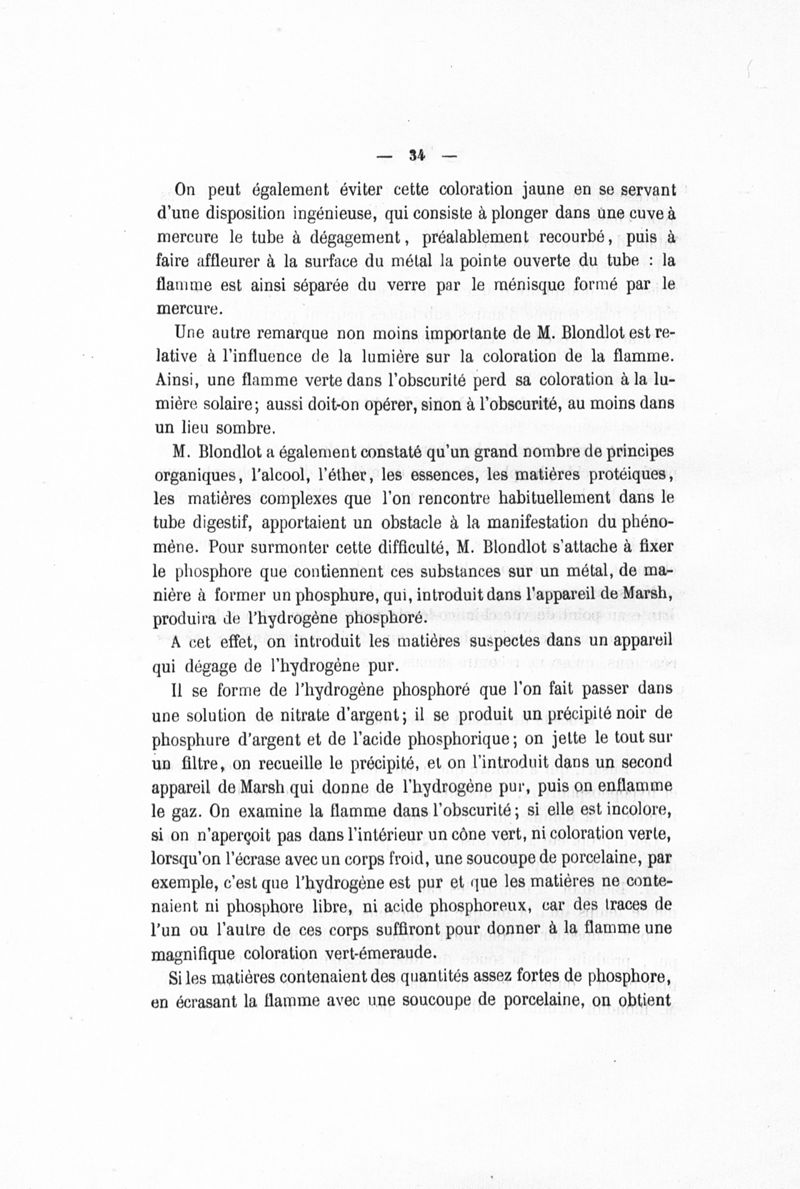 — 34 —

On peut également éviter cette coloration jaune en se servant d'une disposition ingénieuse, qui consiste à plonger dans une cuve à mercure le tube à dégagement, préalablement recourbé, puis à faire affleurer à la surface du métal la pointe ouverte du tube : la flamme est ainsi séparée du verre par le ménisque formé par le mercure.

Une autre remarque non moins importante de M. Blondlot est relative à l'influence de la lumière sur la coloration de la flamme. Ainsi, une flamme verte dans l'obscurité perd sa coloration à la lumière solaire; aussi doit-on opérer, sinon à l'obscurité, au moins dans un lieu sombre.

M. Blondlot a également constaté qu'un grand nombre de principes organiques, l'alcool, l'éther, les essences, les matières protéiques, les matières complexes que l'on rencontre habituellement dans le tube digestif, apportaient un obstacle à la manifestation du phénomène. Pour surmonter cette difficulté, M. Blondlot s'attache à fixer le phosphore que contiennent ces substances sur un métal, de manière à former un phosphure, qui, introduit dans l'appareil de Marsh, produira de l'hydrogène phosphoré.

A cet effet, on introduit les matières suspectes dans un appareil qui dégage de l'hydrogène pur.

Il se forme de l'hydrogène phosphoré que l'on fait passer dans une solution de nitrate d'argent; il se produit un précipité noir de phosphure d'argent et de l'acide phosphorique; on jette le tout sur un filtre, on recueille le précipité, et on l'introduit dans un second appareil de Marsh qui donne de l'hydrogène pur, puis on enflamme le gaz. On examine la flamme dans l'obscurité; si elle est incolore, si on n'aperçoit pas dans l'intérieur un cône vert, ni coloration verte, lorsqu'on l'écrase avec un corps froid, une soucoupe de porcelaine, par exemple, c'est que l'hydrogène est pur et que les matières ne contenaient ni phosphore libre, ni acide phosphoreux, car des traces de l'un ou l'autre de ces corps suffiront pour donner à la flamme une magnifique coloration vert-émeraude.

Si les matières contenaient des quantités assez fortes de phosphore, en écrasant la flamme avec une soucoupe de porcelaine, on obtient